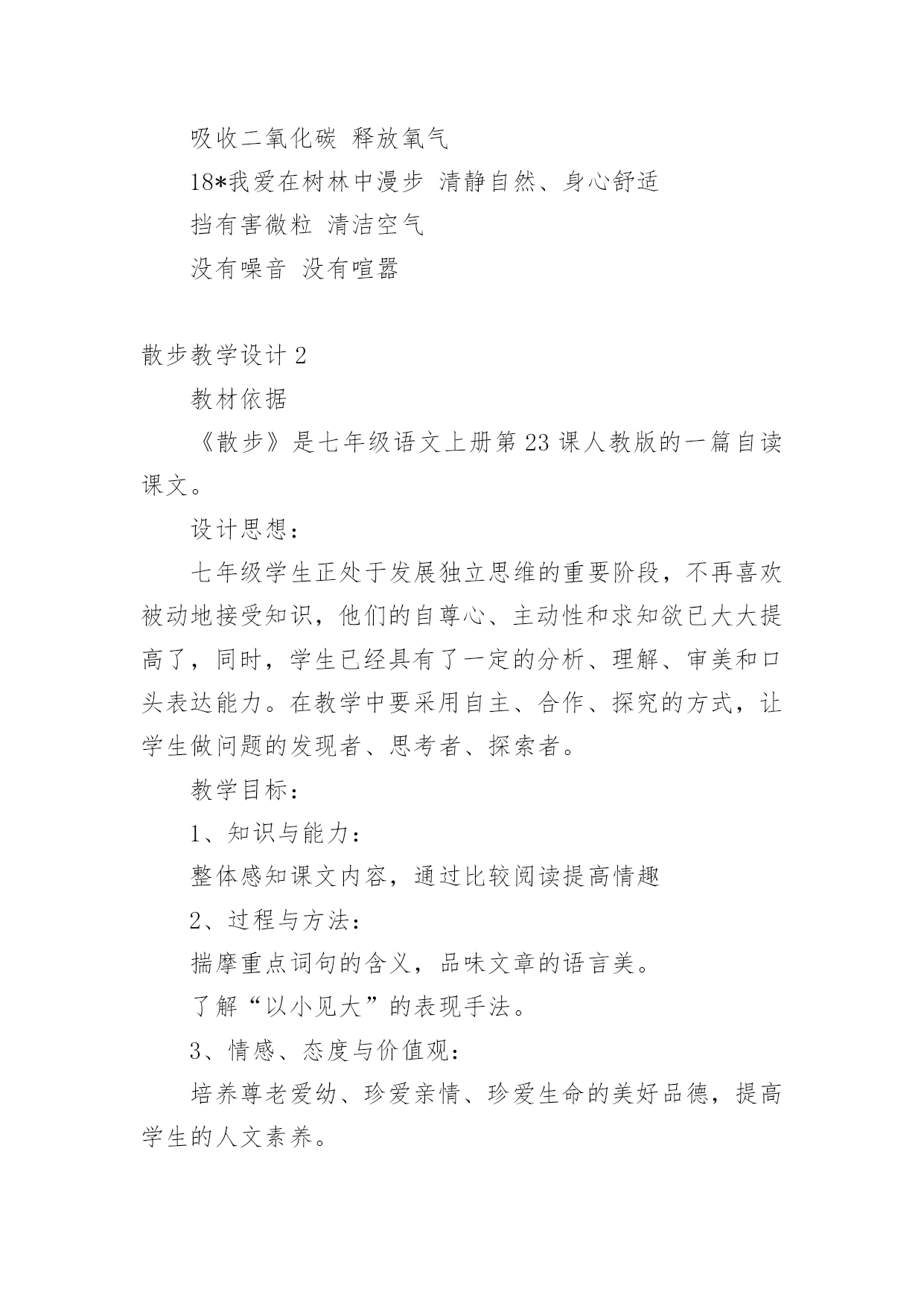 吸收二氧化碳 释放氧气

18*我爱在树林中漫步 清静自然、身心舒适

挡有害微粒 清洁空气

没有噪音 没有喧嚣

散步教学设计 2

教材依据

《散步》是七年级语文上册第 23 课人教版的一篇自读课文。

设计思想：

七年级学生正处于发展独立思维的重要阶段，不再喜欢被动地接受知识，他们的自尊心、主动性和求知欲已大大提高了，同时，学生已经具有了一定的分析、理解、审美和口头表达能力。在教学中要采用自主、合作、探究的方式，让学生做问题的发现者、思考者、探索者。

教学目标：

1、知识与能力：

整体感知课文内容，通过比较阅读提高情趣

2、过程与方法：

揣摩重点词句的含义，品味文章的语言美。

了解“以小见大”的表现手法。

3、情感、态度与价值观：

培养尊老爱幼、珍爱亲情、珍爱生命的美好品德，提高学生的人文素养。